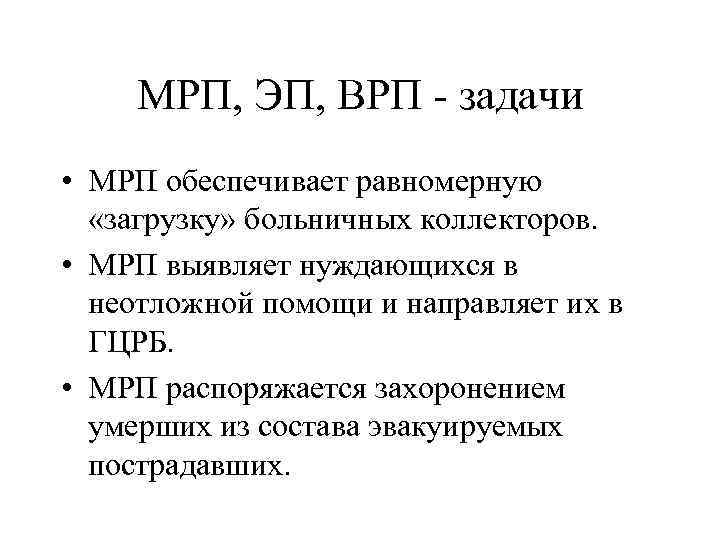 МРП, ЭП, ВРП - задачи

• МРП обеспечивает равномерную «загрузку» больничных коллекторов.

• МРП выявляет нуждающихся в неотложной помощи и направляет их в ГЦРБ.

• МРП распоряжается захоронением умерших из состава эвакуируемых пострадавших.